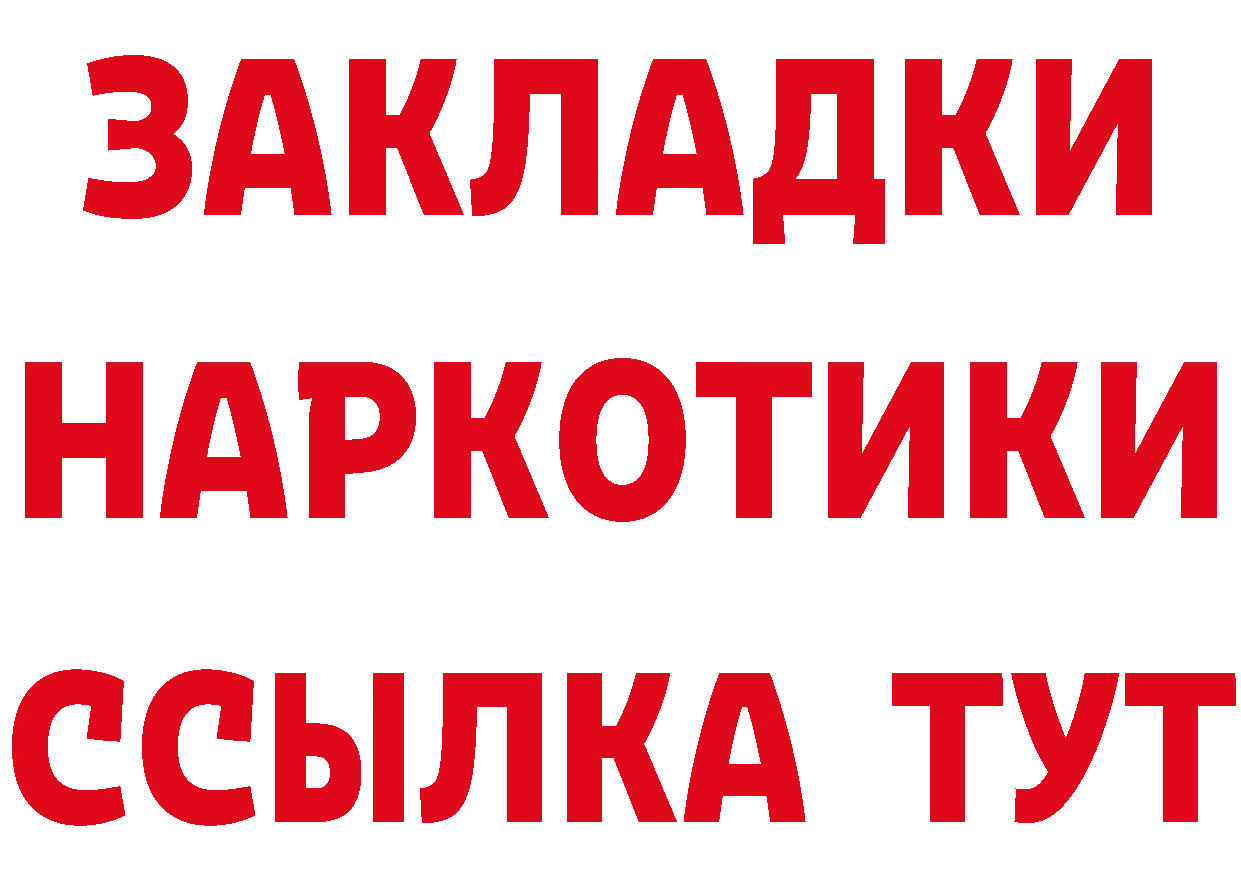 ЗАКЛАДКИ НАРКОТИКИ ССЫЛКА ТУТ